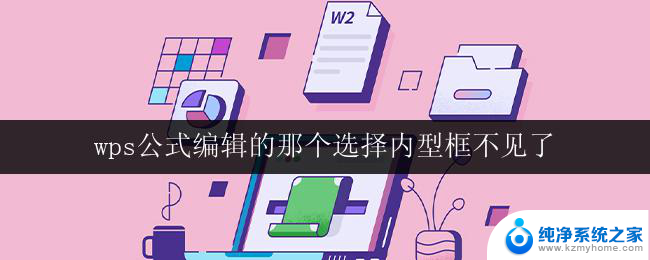 W2

wps公式编辑的那个选择内型框不见了

纯净系统之家
www.kzmyhome.com